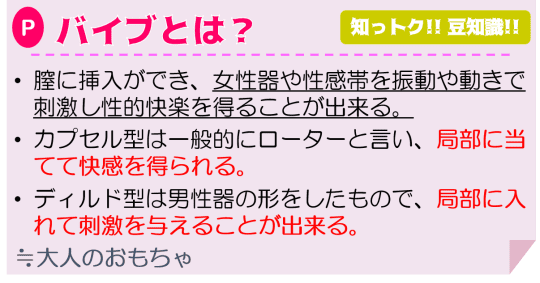 P バイブとは？

知っトク!! 豆知識!!

• 膣に挿入ができ、女性器や性感帯を振動や動きで刺激し性的快楽を得ることが出来る。

• カプセル型は一般的にローターと言い、局部に当てて快感を得られる。

• ディルド型は男性器の形をしたもので、局部に入れて刺激を与えることが出来る。

≒大人のおもちゃ